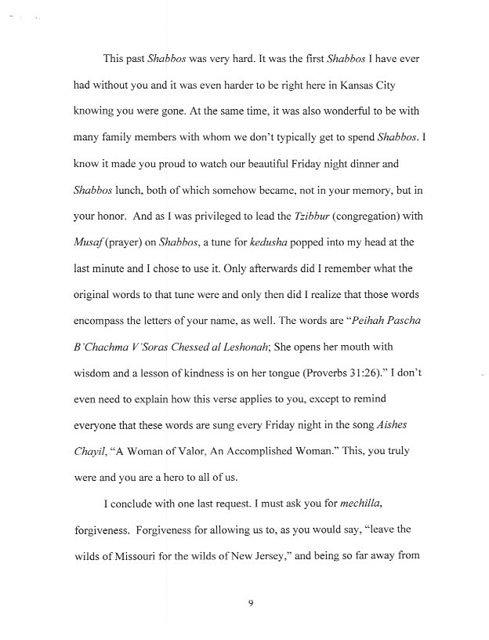 This past Shabbos was very hard. It was the first Shabbos I have ever had without you and it was even harder to be right here in Kansas City knowing you were gone. At the same time, it was also wonderful to be with many family members with whom we don't typically get to spend Shabbos. I know it made you proud to watch our beautiful Friday night dinner and Shabbos lunch, both of which somehow became, not in your memory, but in your honor. And as I was privileged to lead the Tzibbur (congregation) with Musaf (prayer) on Shabbos, a tune for kedusha popped into my head at the last minute and I chose to use it. Only afterwards did I remember what the original words to that tune were and only then did I realize that those words encompass the letters of your name, as well. The words are "Peihah Pascha B'Chachma V'Soras Chessed al Leshonah; She opens her mouth with wisdom and a lesson of kindness is on her tongue (Proverbs 31:26)." I don't even need to explain how this verse applies to you, except to remind everyone that these words are sung every Friday night in the song Aishes Chayil, "A Woman of Valor, An Accomplished Woman." This, you truly were and you are a hero to all of us.

I conclude with one last request. I must ask you for mechilla, forgiveness. Forgiveness for allowing us to, as you would say, "leave the wilds of Missouri for the wilds of New Jersey," and being so far away from

9